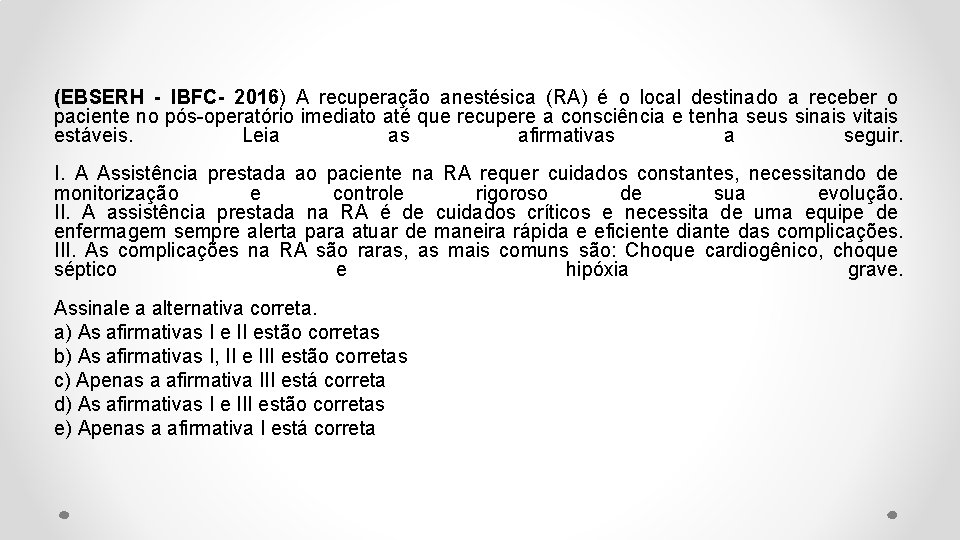 (EBSERH - IBFC- 2016) A recuperação anestésica (RA) é o local destinado a receber o paciente no pós-operatório imediato até que recupere a consciência e tenha seus sinais vitais estáveis. Leia as afirmativas a seguir.

I. A Assistência prestada ao paciente na RA requer cuidados constantes, necessitando de monitorização e controle rigoroso de sua evolução.
II. A assistência prestada na RA é de cuidados críticos e necessita de uma equipe de enfermagem sempre alerta para atuar de maneira rápida e eficiente diante das complicações.
III. As complicações na RA são raras, as mais comuns são: Choque cardiogênico, choque séptico e hipóxia grave.

Assinale a alternativa correta.
a) As afirmativas I e II estão corretas
b) As afirmativas I, II e III estão corretas
c) Apenas a afirmativa III está correta
d) As afirmativas I e III estão corretas
e) Apenas a afirmativa I está correta